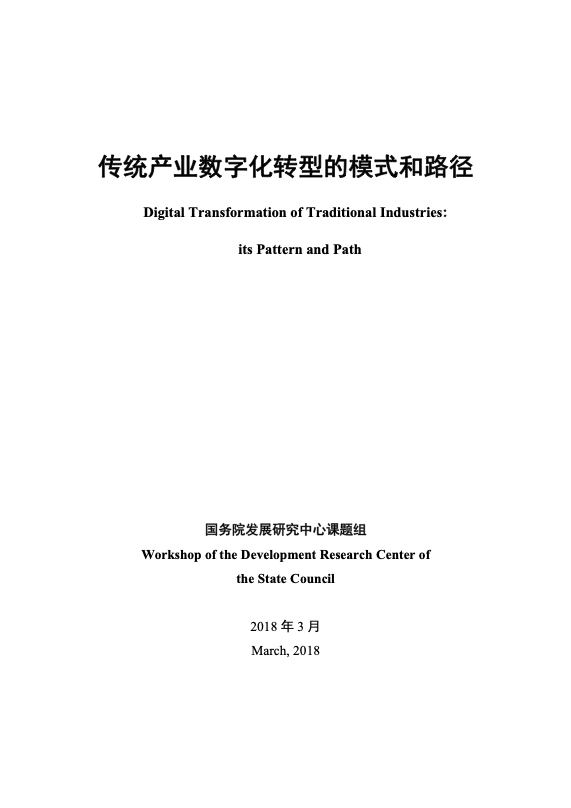 传统产业数字化转型的模式和路径

Digital Transformation of Traditional Industries:

its Pattern and Path

国务院发展研究中心课题组

Workshop of the Development Research Center of the State Council

2018 年 3 月

March, 2018